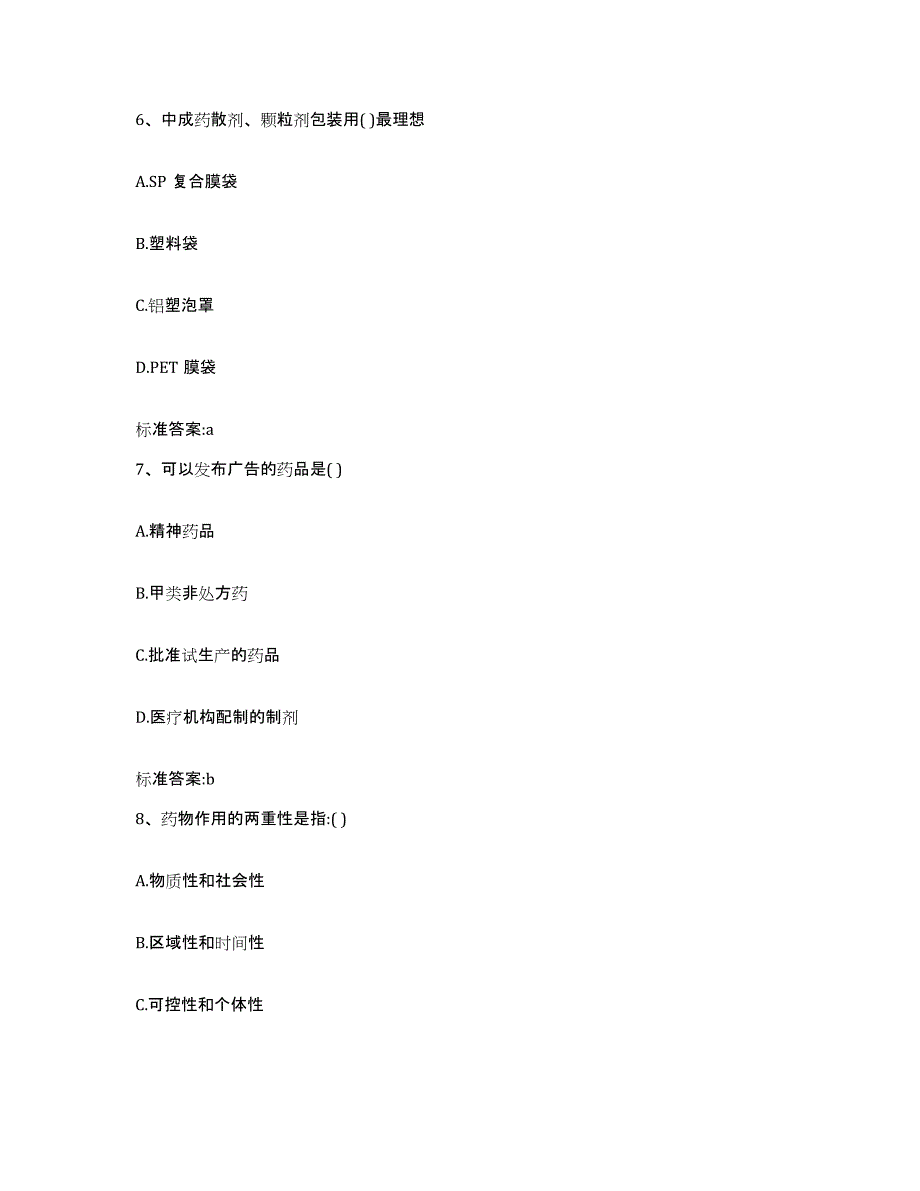 6、中成药散剂、颗粒剂包装用( )最理想

A.SP 复合膜袋

B.塑料袋

C.铝塑泡罩

D.PET 膜袋

标准答案:a

7、可以发布广告的药品是( )

A.精神药品

B.甲类非处方药

C.批准试生产的药品

D.医疗机构配制的制剂

标准答案:b

8、药物作用的两重性是指:( )

A.物质性和社会性

B.区域性和时间性

C.可控性和个体性